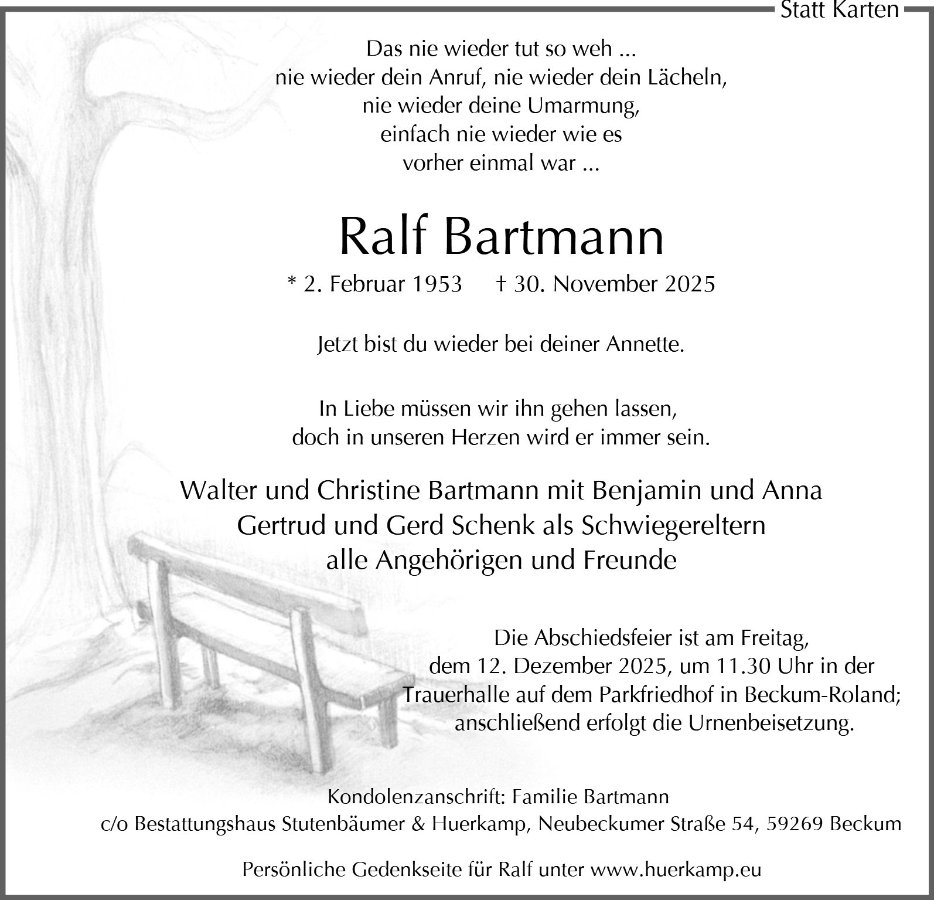 Statt Karten

Das nie wieder tut so weh ...
nie wieder dein Anruf, nie wieder dein Lächeln,
nie wieder deine Umarmung,
einfach nie wieder wie es
vorher einmal war ...

Ralf Bartmann

* 2. Februar 1953 † 30. November 2025

Jetzt bist du wieder bei deiner Annette.

In Liebe müssen wir ihn gehen lassen,
doch in unseren Herzen wird er immer sein.

Walter und Christine Bartmann mit Benjamin und Anna
Gertrud und Gerd Schenk als Schwiegereltern
alle Angehörigen und Freunde

Die Abschiedsfeier ist am Freitag,
dem 12. Dezember 2025, um 11.30 Uhr in der
Trauerhalle auf dem Parkfriedhof in Beckum-Roland;
anschließend erfolgt die Urnenbeisetzung.

Kondolenzanschrift: Familie Bartmann
c/o Bestattungshaus Stutenbäumer & Huerkamp, Neubeckumer Straße 54, 59269 Beckum

Persönliche Gedenkseite für Ralf unter www.huerkamp.eu